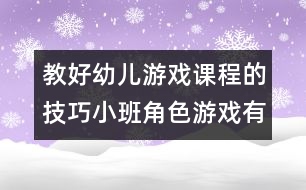 教好幼儿游戏课程的技巧小班角色游戏有